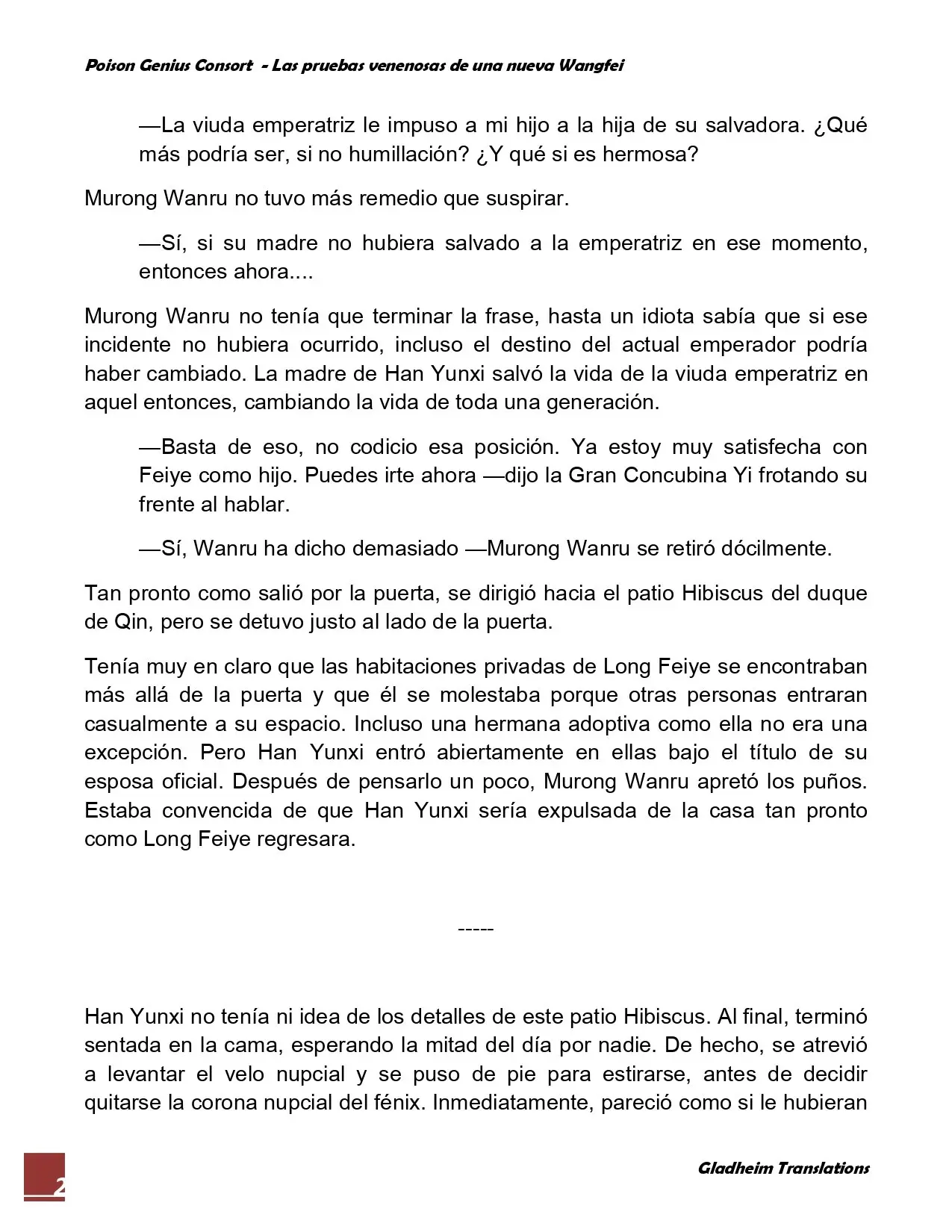 Poison Genius Consort - Las pruebas venenosas de una nueva Wangfei

—La viuda emperatriz le impuso a mi hijo a la hija de su salvadora. ¿Qué más podría ser, si no humillación? ¿Y qué si es hermosa?

Murong Wanru no tuvo más remedio que suspirar.

—Sí, si su madre no hubiera salvado a la emperatriz en ese momento, entonces ahora....

Murong Wanru no tenía que terminar la frase, hasta un idiota sabía que si ese incidente no hubiera ocurrido, incluso el destino del actual emperador podría haber cambiado. La madre de Han Yunxi salvó la vida de la viuda emperatriz en aquel entonces, cambiando la vida de toda una generación.

—Basta de eso, no codicio esa posición. Ya estoy muy satisfecha con Feiye como hijo. Puedes irte ahora —dijo la Gran Concubina Yi frotando su frente al hablar.

—Sí, Wanru ha dicho demasiado —Murong Wanru se retiró dócilmente.

Tan pronto como salió por la puerta, se dirigió hacia el patio Hibiscus del duque de Qin, pero se detuvo justo al lado de la puerta.

Tenía muy en claro que las habitaciones privadas de Long Feiye se encontraban más allá de la puerta y que él se molestaba porque otras personas entraran casualmente a su espacio. Incluso una hermana adoptiva como ella no era una excepción. Pero Han Yunxi entró abiertamente en ellas bajo el título de su esposa oficial. Después de pensarlo un poco, Murong Wanru apretó los puños. Estaba convencida de que Han Yunxi sería expulsada de la casa tan pronto como Long Feiye regresara.

-----

Han Yunxi no tenía ni idea de los detalles de este patio Hibiscus. Al final, terminó sentada en la cama, esperando la mitad del día por nadie. De hecho, se atrevió a levantar el velo nupcial y se puso de pie para estirarse, antes de decidir quitarse la corona nupcial del fénix. Inmediatamente, pareció como si le hubieran

2

Gladheim Translations